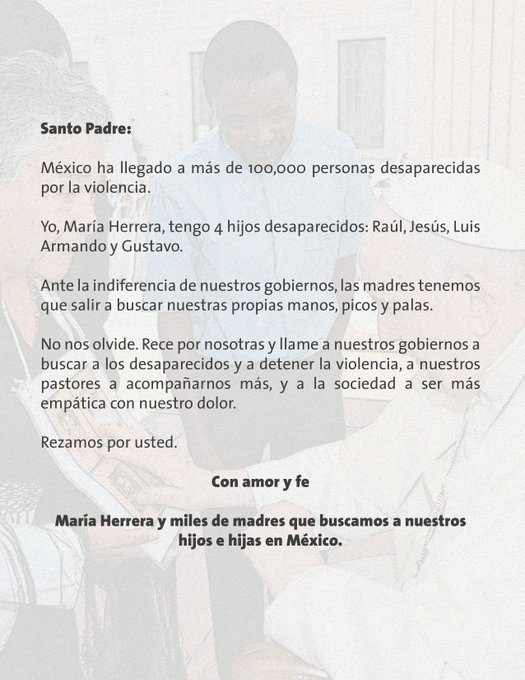 Santo Padre:

México ha llegado a más de 100,000 personas desaparecidas por la violencia.

Yo, María Herrera, tengo 4 hijos desaparecidos: Raúl, Jesús, Luis Armando y Gustavo.

Ante la indiferencia de nuestros gobiernos, las madres tenemos que salir a buscar nuestras propias manos, picos y palas.

No nos olvide. Rece por nosotras y llame a nuestros gobiernos a buscar a los desaparecidos y a detener la violencia, a nuestros pastores a acompañarnos más, y a la sociedad a ser más empática con nuestro dolor.

Rezamos por usted.

Con amor y fe

María Herrera y miles de madres que buscamos a nuestros hijos e hijas en México.